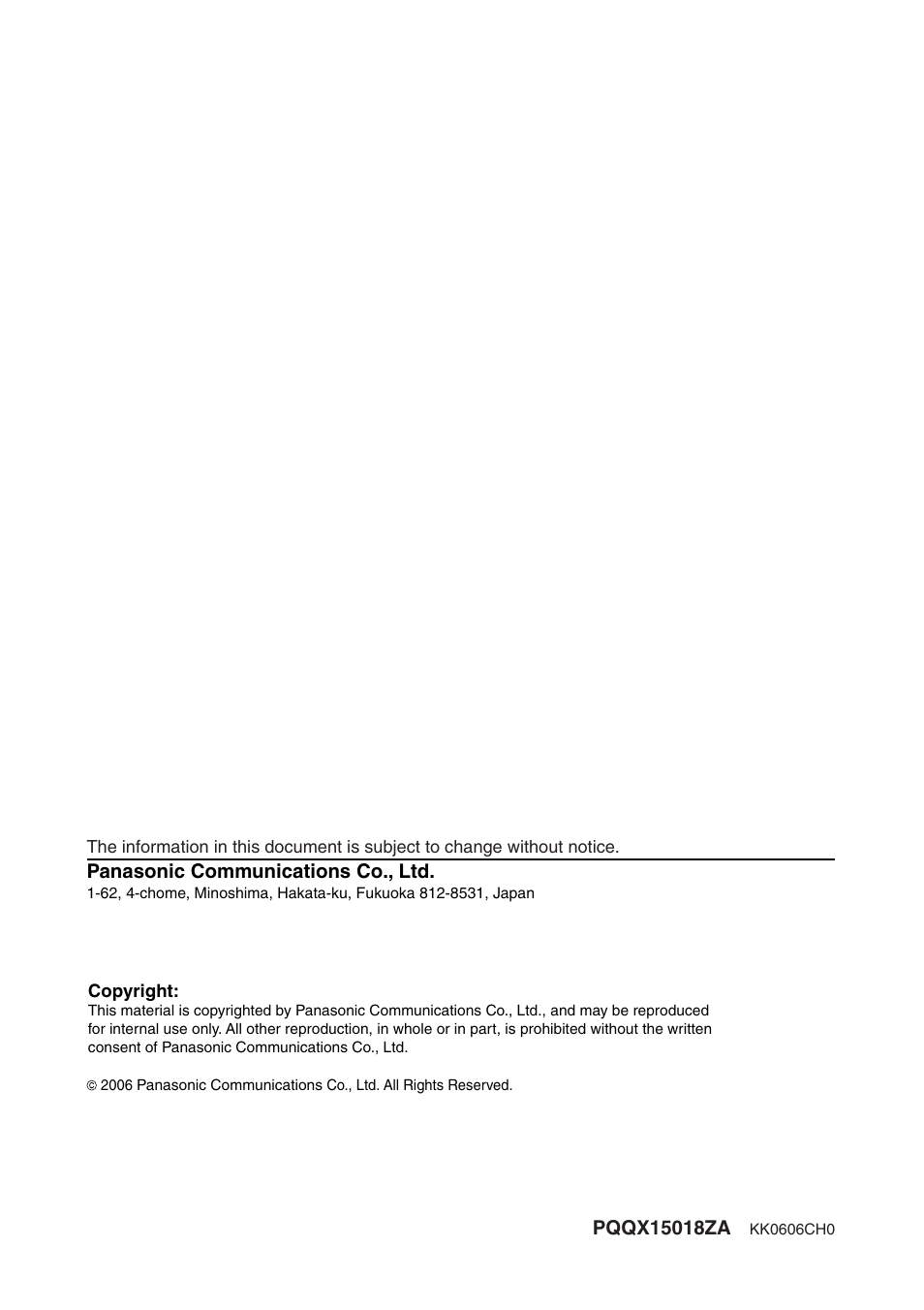 The information in this document is subject to change without notice.

Panasonic Communications Co., Ltd.
1-62, 4-chome, Minoshima, Hakata-ku, Fukuoka 812-8531, Japan

Copyright:
This material is copyrighted by Panasonic Communications Co., Ltd., and may be reproduced for internal use only. All other reproduction, in whole or in part, is prohibited without the written consent of Panasonic Communications Co., Ltd.

© 2006 Panasonic Communications Co., Ltd. All Rights Reserved.

PQQX15018ZA KK0606CH0